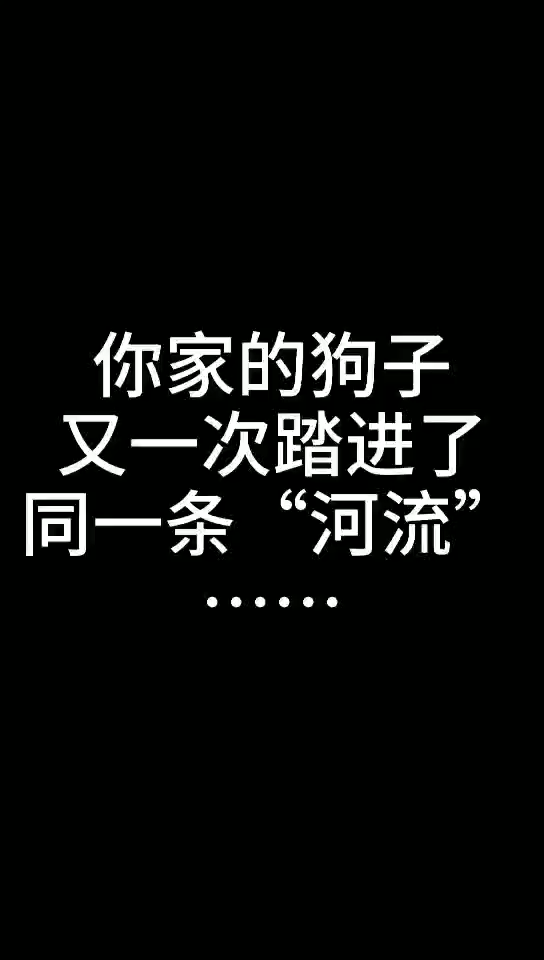 你家的狗子
又一次踏进了
同一条“河流”
……